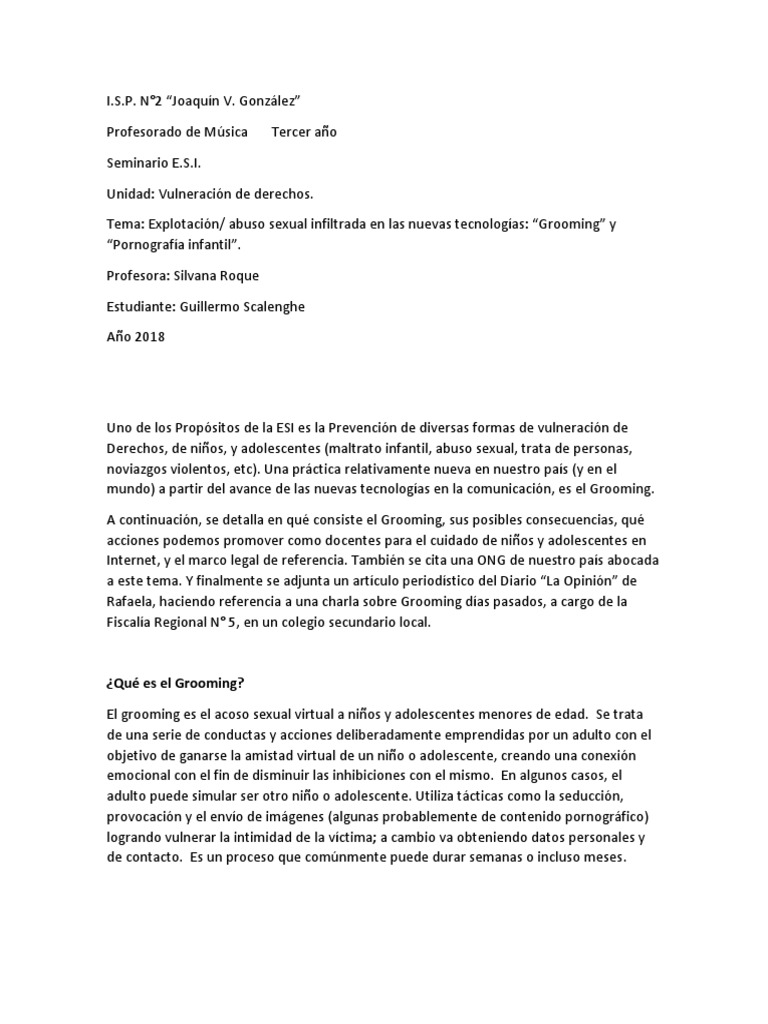 I.S.P. N°2 “Joaquín V. González”

Profesorado de Música Tercer año

Seminario E.S.I.

Unidad: Vulneración de derechos.

Tema: Explotación/ abuso sexual infiltrada en las nuevas tecnologías: “Grooming” y “Pornografía infantil”.

Profesora: Silvana Roque

Estudiante: Guillermo Scalenghe

Año 2018

Uno de los Propósitos de la ESI es la Prevención de diversas formas de vulneración de Derechos, de niños, y adolescentes (maltrato infantil, abuso sexual, trata de personas, noviazgos violentos, etc). Una práctica relativamente nueva en nuestro país (y en el mundo) a partir del avance de las nuevas tecnologías en la comunicación, es el Grooming.

A continuación, se detalla en qué consiste el Grooming, sus posibles consecuencias, qué acciones podemos promover como docentes para el cuidado de niños y adolescentes en Internet, y el marco legal de referencia. También se cita una ONG de nuestro país abocada a este tema. Y finalmente se adjunta un artículo periodístico del Diario “La Opinión” de Rafaela, haciendo referencia a una charla sobre Grooming días pasados, a cargo de la Fiscalía Regional N° 5, en un colegio secundario local.

¿Qué es el Grooming?

El grooming es el acoso sexual virtual a niños y adolescentes menores de edad. Se trata de una serie de conductas y acciones deliberadamente emprendidas por un adulto con el objetivo de ganarse la amistad virtual de un niño o adolescente, creando una conexión emocional con el fin de disminuir las inhibiciones con el mismo. En algunos casos, el adulto puede simular ser otro niño o adolescente. Utiliza tácticas como la seducción, provocación y el envío de imágenes (algunas probablemente de contenido pornográfico) logrando vulnerar la intimidad de la víctima; a cambio va obteniendo datos personales y de contacto. Es un proceso que comúnmente puede durar semanas o incluso meses.